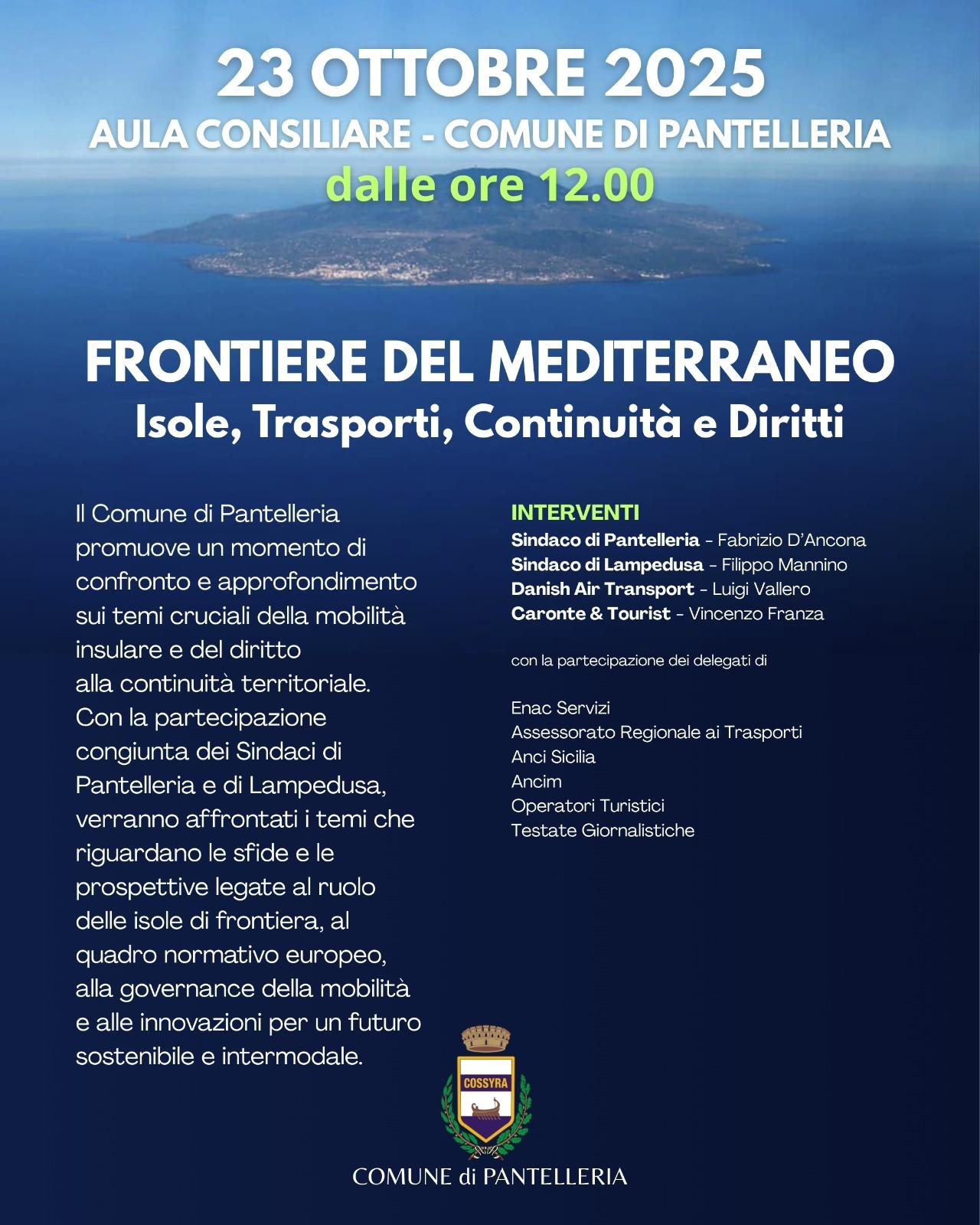 23 OTTOBRE 2025
AULA CONSILIARE - COMUNE DI PANTELLERIA
dalle ore 12.00

FRONTIERE DEL MEDITERRANEO
Isole, Trasporti, Continuità e Diritti

Il Comune di Pantelleria promuove un momento di confronto e approfondimento sui temi cruciali della mobilità insulare e del diritto alla continuità territoriale. Con la partecipazione congiunta dei Sindaci di Pantelleria e di Lampedusa, verranno affrontati i temi che riguardano le sfide e le prospettive legate al ruolo delle isole di frontiera, al quadro normativo europeo, alla governance della mobilità e alle innovazioni per un futuro sostenibile e intermodale.

INTERVENTI
Sindaco di Pantelleria - Fabrizio D'Ancona
Sindaco di Lampedusa - Filippo Mannino
Danish Air Transport - Luigi Vallero
Caronte & Tourist - Vincenzo Franza

con la partecipazione dei delegati di

Enac Servizi
Assessorato Regionale ai Trasporti
Anci Sicilia
Ancim
Operatori Turistici
Testate Giornalistiche

COSSYRA

COMUNE di PANTELLERIA